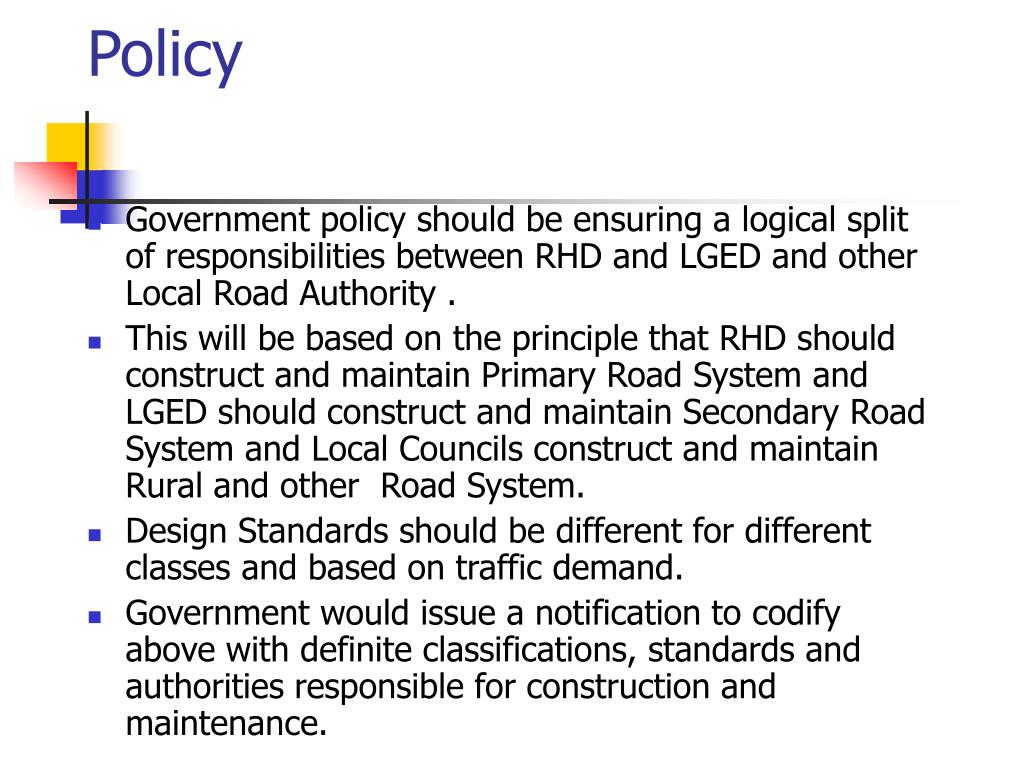 Policy

- Government policy should be ensuring a logical split of responsibilities between RHD and LGED and other Local Road Authority .
- This will be based on the principle that RHD should construct and maintain Primary Road System and LGED should construct and maintain Secondary Road System and Local Councils construct and maintain Rural and other Road System.
- Design Standards should be different for different classes and based on traffic demand.
- Government would issue a notification to codify above with definite classifications, standards and authorities responsible for construction and maintenance.